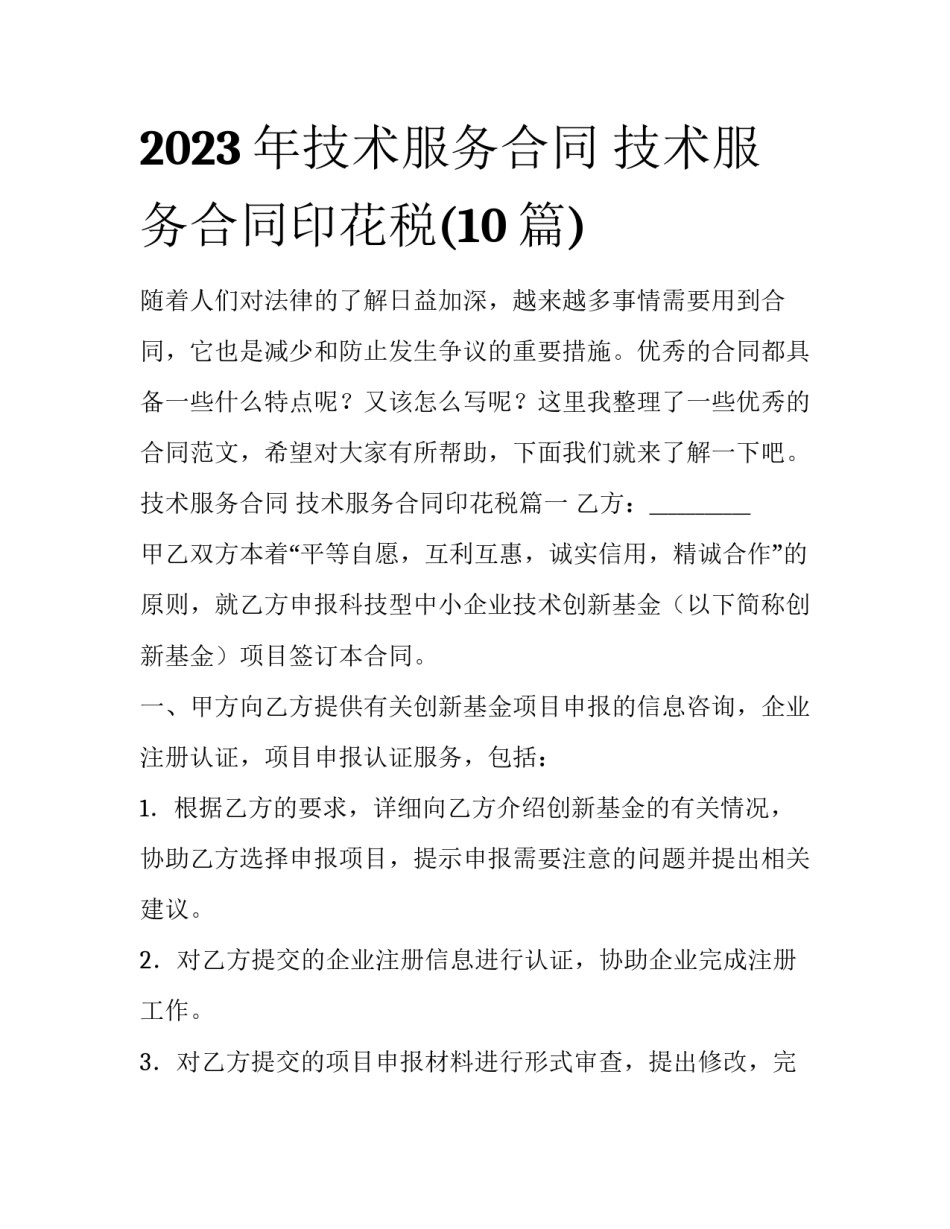 2023 年技术服务合同 技术服务合同印花税(10 篇)

随着人们对法律的了解日益加深，越来越多事情需要用到合同，它也是减少和防止发生争议的重要措施。优秀的合同都具备一些什么特点呢？又该怎么写呢？这里我整理了一些优秀的合同范文，希望对大家有所帮助，下面我们就来了解一下吧。

技术服务合同 技术服务合同印花税篇一 乙方：________

甲乙双方本着“平等自愿，互利互惠，诚实信用，精诚合作”的原则，就乙方申报科技型中小企业技术创新基金（以下简称创新基金）项目签订本合同。

一、甲方向乙方提供有关创新基金项目申报的信息咨询，企业注册认证，项目申报认证服务，包括：

1．根据乙方的要求，详细向乙方介绍创新基金的有关情况，协助乙方选择申报项目，提示申报需要注意的问题并提出相关建议。

2．对乙方提交的企业注册信息进行认证，协助企业完成注册工作。

3．对乙方提交的项目申报材料进行形式审查，提出修改，完